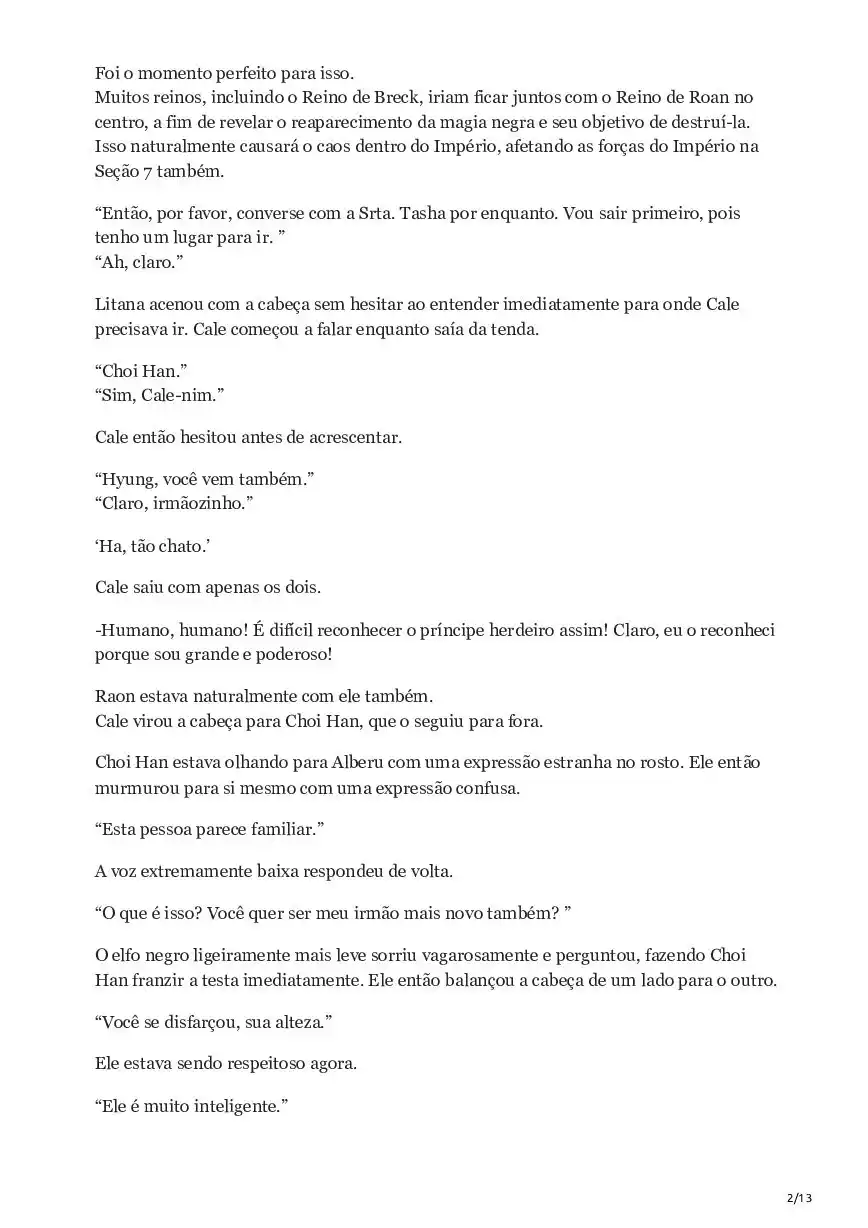 Foi o momento perfeito para isso.
Muitos reinos, incluindo o Reino de Breck, iriam ficar juntos com o Reino de Roan no centro, a fim de revelar o reaparecimento da magia negra e seu objetivo de destruí-la. Isso naturalmente causará o caos dentro do Império, afetando as forças do Império na Seção 7 também.

“Então, por favor, converse com a Srta. Tasha por enquanto. Vou sair primeiro, pois tenho um lugar para ir. ”
“Ah, claro.”

Litana acenou com a cabeça sem hesitar ao entender imediatamente para onde Cale precisava ir. Cale começou a falar enquanto saía da tenda.

“Choi Han.”
“Sim, Cale-nim.”

Cale então hesitou antes de acrescentar.

“Hyung, você vem também.”
“Claro, irmãozinho.”

‘Ha, tão chato.’

Cale saiu com apenas os dois.

-Humano, humano! É difícil reconhecer o príncipe herdeiro assim! Claro, eu o reconheci porque sou grande e poderoso!

Raon estava naturalmente com ele também.
Cale virou a cabeça para Choi Han, que o seguiu para fora.

Choi Han estava olhando para Alberu com uma expressão estranha no rosto. Ele então murmurou para si mesmo com uma expressão confusa.

“Esta pessoa parece familiar.”

A voz extremamente baixa respondeu de volta.

“O que é isso? Você quer ser meu irmão mais novo também? ”

O elfo negro ligeiramente mais leve sorriu vagarosamente e perguntou, fazendo Choi Han franzir a testa imediatamente. Ele então balançou a cabeça de um lado para o outro.

“Você se disfarçou, sua alteza.”

Ele estava sendo respeitoso agora.

“Ele é muito inteligente.”

2/13